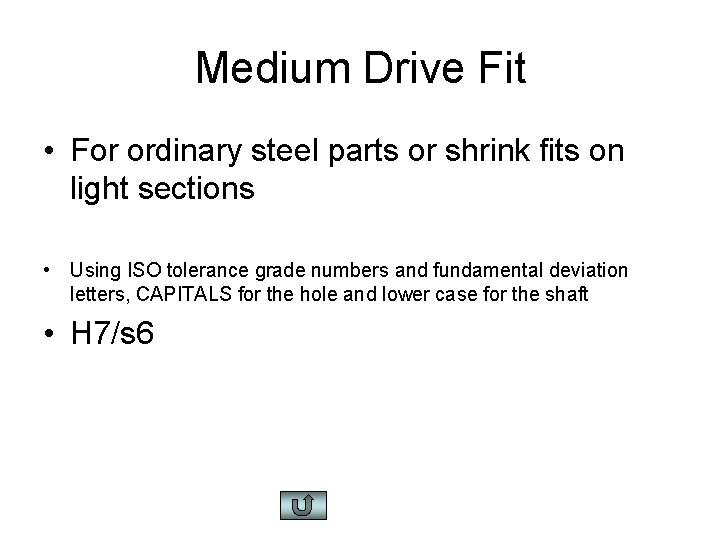 Medium Drive Fit

• For ordinary steel parts or shrink fits on light sections

• Using ISO tolerance grade numbers and fundamental deviation letters, CAPITALS for the hole and lower case for the shaft

• H7/s6